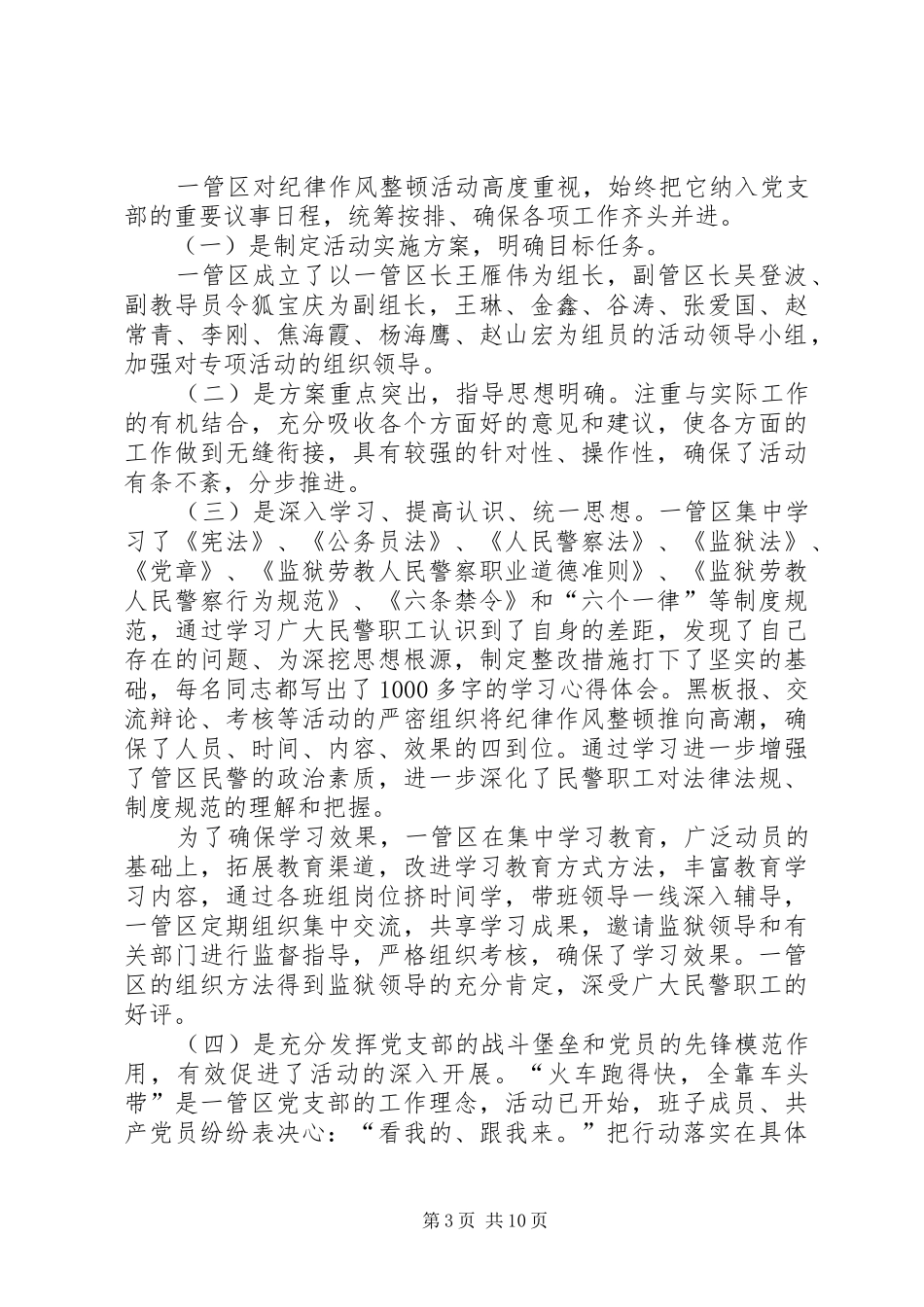 一管区对纪律作风整顿活动高度重视，始终把它纳入党支部的重要议事日程，统筹按排、确保各项工作齐头并进。

（一）是制定活动实施方案，明确目标任务。

一管区成立了以一管区长王雁伟为组长，副管区长吴登波、副教导员令狐宝庆为副组长，王琳、金鑫、谷涛、张爱国、赵常青、李刚、焦海霞、杨海鹰、赵山宏为组员的活动领导小组，加强对专项活动的组织领导。

（二）是方案重点突出，指导思想明确。注重与实际工作的有机结合，充分吸收各个方面好的意见和建议，使各方面的工作做到无缝衔接，具有较强的针对性、操作性，确保了活动有条不紊，分步推进。

（三）是深入学习、提高认识、统一思想。一管区集中学习了《宪法》、《公务员法》、《人民警察法》、《监狱法》、《党章》、《监狱劳教人民警察职业道德准则》、《监狱劳教人民警察行为规范》、《六条禁令》和“六个一律”等制度规范，通过学习广大民警职工认识到了自身的差距，发现了自己存在的问题、为深挖思想根源，制定整改措施打下了坚实的基础，每名同志都写出了1000多字的学习心得体会。黑板报、交流辩论、考核等活动的严密组织将纪律作风整顿推向高潮，确保了人员、时间、内容、效果的四到位。通过学习进一步增强了管区民警的政治素质，进一步深化了民警职工对法律法规、制度规范的理解和把握。

为了确保学习效果，一管区在集中学习教育，广泛动员的基础上，拓展教育渠道，改进学习教育方式方法，丰富教育学习内容，通过各班组岗位挤时间学，带班领导一线深入辅导，一管区定期组织集中交流，共享学习成果，邀请监狱领导和有关部门进行监督指导，严格组织考核，确保了学习效果。一管区的组织方法得到监狱领导的充分肯定，深受广大民警职工的好评。

（四）是充分发挥党支部的战斗堡垒和党员的先锋模范作用，有效促进了活动的深入开展。“火车跑得快，全靠车头带”是一管区党支部的工作理念，活动已开始，班子成员、共产党员纷纷表决心：“看我的、跟我来。”把行动落实在具体

第3页 共10页